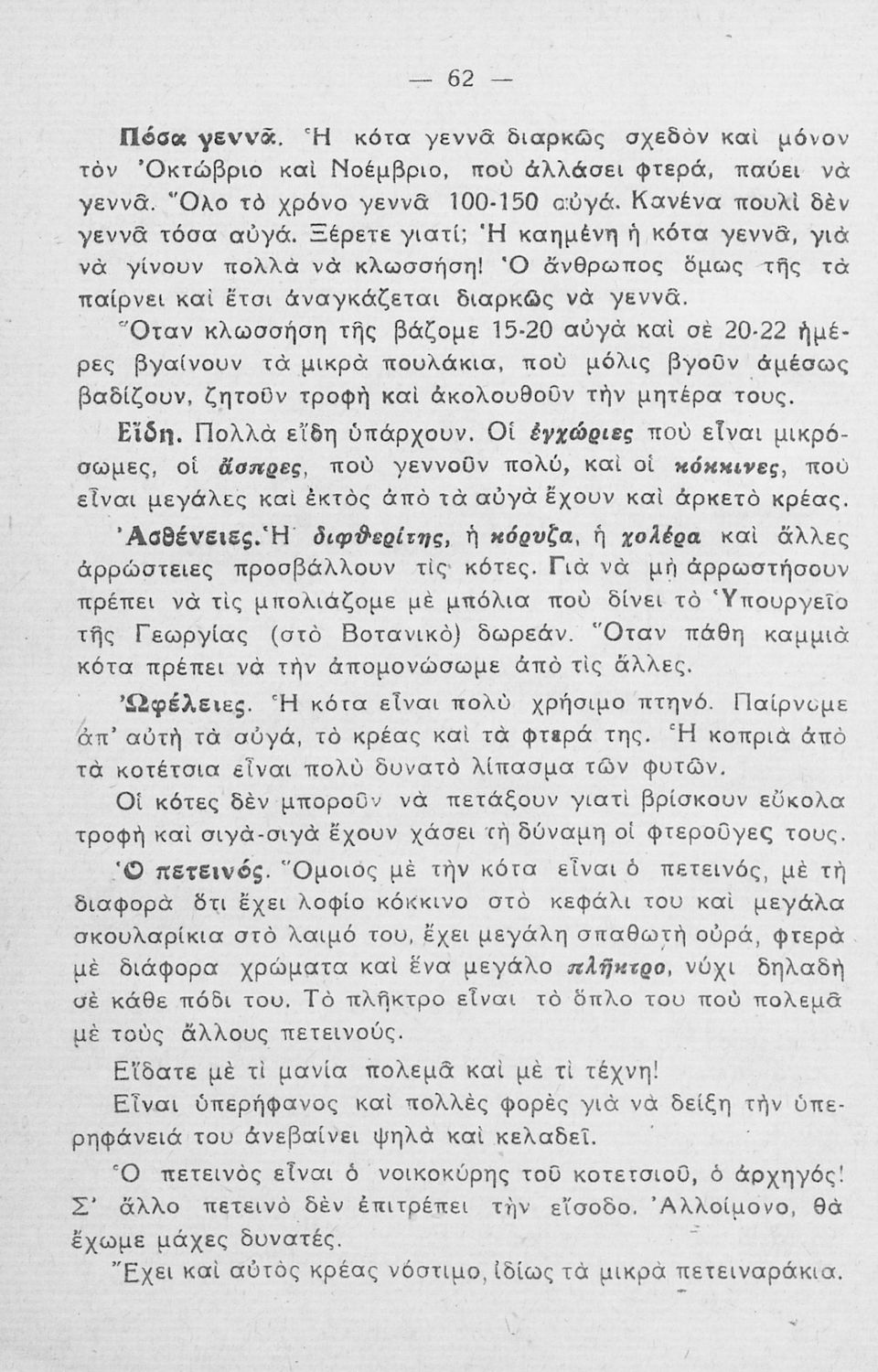 — 62 —

Πόσα γεννᾶ. Ἡ κότα γεννᾶ διαρκῶς σχεδὸν καὶ μόνον τὸν Ὀκτώβριο καὶ Νοέμβριο, ποὺ ἀλλάσει φτερά, παύει νὰ γεννᾶ. Ὅλο τὸ χρόνο γεννᾶ 100-150 αὐγά. Κανένα πουλὶ δὲν γεννᾶ τόσα αὐγά. Ξέρετε γιατί; Ἡ καημένη ἡ κότα γεννᾶ, γιὰ νὰ γίνουν πολλὰ νὰ κλωσσήση! Ὁ ἄνθρωπος ὅμως τῆς τὰ παίρνει καὶ ἔτσι ἀναγκάζεται διαρκῶς νὰ γεννᾶ.

Ὅταν κλωσσήση τῆς βάζομε 15-20 αὐγὰ καὶ σὲ 20-22 ἡμέρες βγαίνουν τὰ μικρὰ πουλάκια, ποὺ μόλις βγοῦν ἀμέσως βαδίζουν, ζητοῦν τροφὴ καὶ ἀκολουθοῦν τὴν μητέρα τους.

Εἴδη. Πολλὰ εἴδη ὑπάρχουν. Οἱ ἐγχώριες ποὺ εἶναι μικρόσωμες, οἱ ἄσπρες, ποὺ γεννοῦν πολύ, καὶ οἱ κόκκινες, ποὺ εἶναι μεγάλες καὶ ἐκτὸς ἀπὸ τὰ αὐγὰ ἔχουν καὶ ἀρκετὸ κρέας.

Ἀσθένειες. Ἡ διφθερίτης, ἡ κόρυζα, ἡ χολέρα καὶ ἄλλες ἀρρώστειες προσβάλλουν τὶς κότες. Γιὰ νὰ μὴ ἀρρωστήσουν πρέπει νὰ τὶς μπολιάζομε μὲ μπόλια ποὺ δίνει τὸ Ὑπουργεῖο τῆς Γεωργίας (στὸ Βοτανικὸ) δωρεάν. Ὅταν πάθη καμμιὰ κότα πρέπει νὰ τὴν ἀπομονώσωμε ἀπὸ τὶς ἄλλες.

Ὠφέλειες. Ἡ κότα εἶναι πολὺ χρήσιμο πτηνό. Παίρνομε ἀπ' αὐτὴ τὰ αὐγά, τὸ κρέας καὶ τὰ φτερά της. Ἡ κοπριὰ ἀπὸ τὰ κοτέτσια εἶναι πολὺ δυνατὸ λίπασμα τῶν φυτῶν.

Οἱ κότες δὲν μποροῦν νὰ πετάξουν γιατὶ βρίσκουν εὔκολα τροφὴ καὶ σιγὰ-σιγὰ ἔχουν χάσει τὴ δύναμη οἱ φτεροῦγες τους.

Ὁ πετεινός. Ὅμοιος μὲ τὴν κότα εἶναι ὁ πετεινός, μὲ τὴ διαφορὰ ὅτι ἔχει λοφίο κόκκινο στὸ κεφάλι του καὶ μεγάλα σκουλαρίκια στὸ λαιμό του, ἔχει μεγάλη σπαθωτὴ οὐρά, φτερὰ μὲ διάφορα χρώματα καὶ ἕνα μεγάλο πλῆκτρο, νύχι δηλαδὴ σὲ κάθε πόδι του. Τὸ πλῆκτρο εἶναι τὸ ὅπλο του ποὺ πολεμᾶ μὲ τοὺς ἄλλους πετεινούς.

Εἴδατε μὲ τὶ μανία πολεμᾶ καὶ μὲ τὶ τέχνη!

Εἶναι ὑπερήφανος καὶ πολλὲς φορὲς γιὰ νὰ δείξη τὴν ὑπερηφάνειά του ἀνεβαίνει ψηλὰ καὶ κελαδεῖ.

Ὁ πετεινὸς εἶναι ὁ νοικοκύρης τοῦ κοτετσιοῦ, ὁ ἀρχηγός! Σ' ἄλλο πετεινὸ δὲν ἐπιτρέπει τὴν εἴσοδο. Ἀλλοίμονο, θὰ ἔχωμε μάχες δυνατές.

Ἔχει καὶ αὐτὸς κρέας νόστιμο, ἰδίως τὰ μικρὰ πετειναράκια.